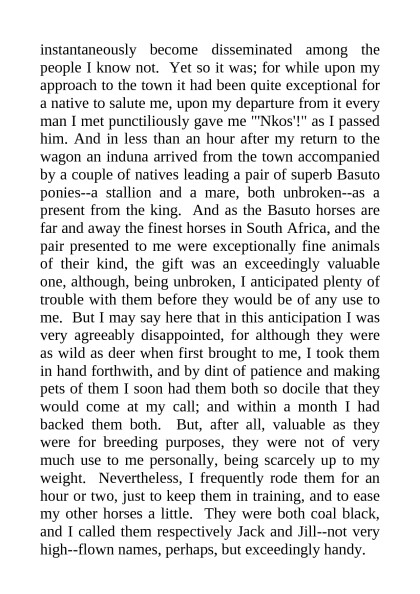 instantaneously become disseminated among the people I know not. Yet so it was; for while upon my approach to the town it had been quite exceptional for a native to salute me, upon my departure from it every man I met punctiliously gave me "'Nkos'!" as I passed him. And in less than an hour after my return to the wagon an induna arrived from the town accompanied by a couple of natives leading a pair of superb Basuto ponies--a stallion and a mare, both unbroken--as a present from the king. And as the Basuto horses are far and away the finest horses in South Africa, and the pair presented to me were exceptionally fine animals of their kind, the gift was an exceedingly valuable one, although, being unbroken, I anticipated plenty of trouble with them before they would be of any use to me. But I may say here that in this anticipation I was very agreeably disappointed, for although they were as wild as deer when first brought to me, I took them in hand forthwith, and by dint of patience and making pets of them I soon had them both so docile that they would come at my call; and within a month I had backed them both. But, after all, valuable as they were for breeding purposes, they were not of very much use to me personally, being scarcely up to my weight. Nevertheless, I frequently rode them for an hour or two, just to keep them in training, and to ease my other horses a little. They were both coal black, and I called them respectively Jack and Jill--not very high--flown names, perhaps, but exceedingly handy.